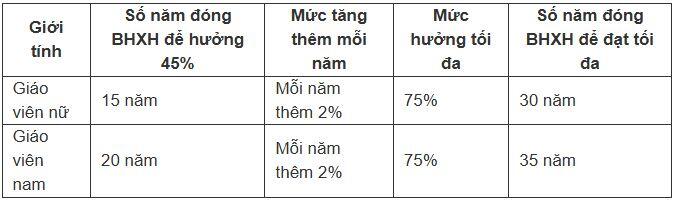 | Giới tính | Số năm đóng BHXH để hưởng 45% | Mức tăng thêm mỗi năm | Mức hưởng tối đa | Số năm đóng BHXH để đạt tối đa |
|---|---|---|---|---|
| Giáo viên nữ | 15 năm | Mỗi năm thêm 2% | 75% | 30 năm |
| Giáo viên nam | 20 năm | Mỗi năm thêm 2% | 75% | 35 năm |